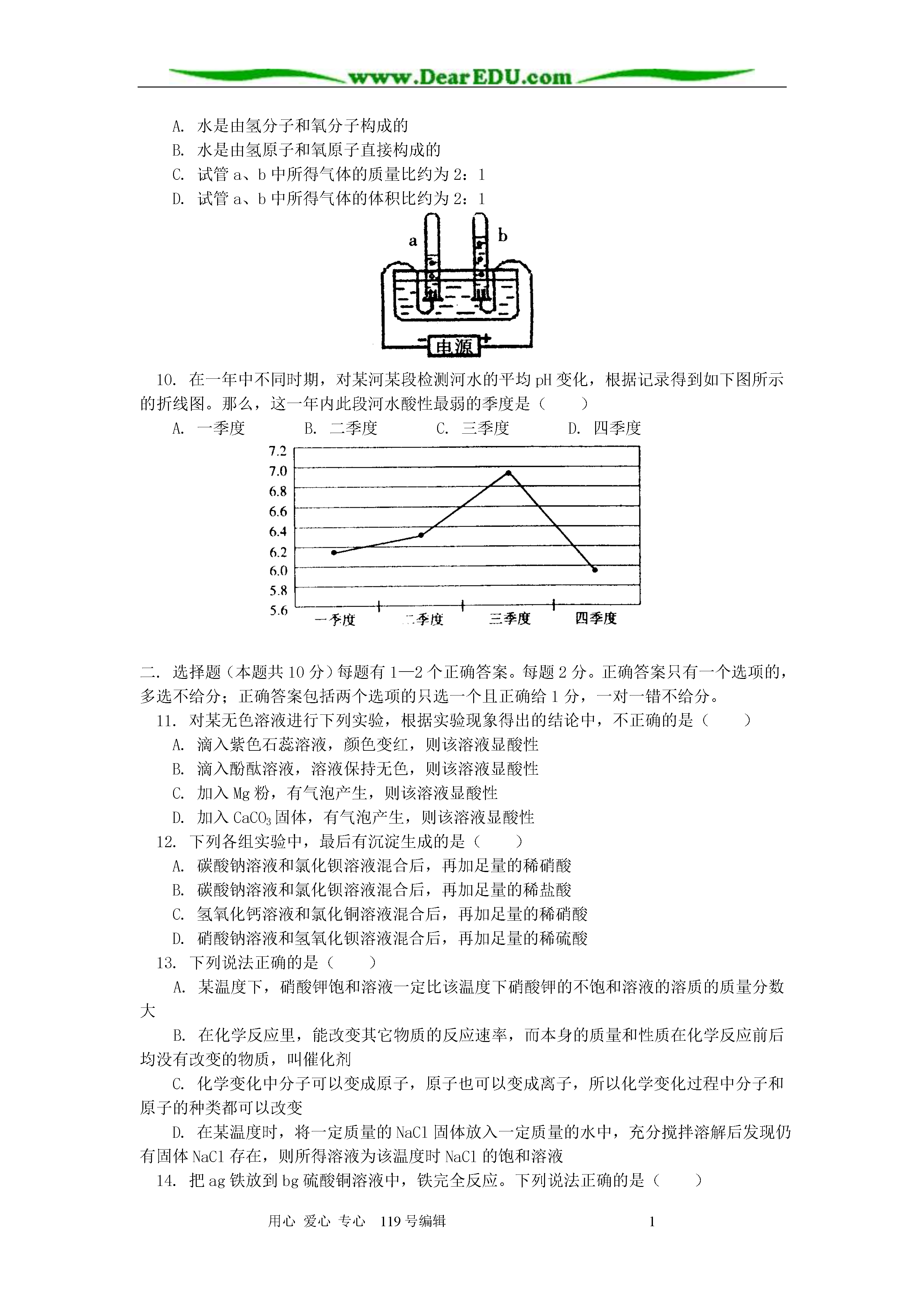 www.DearEDU.com

A. 水是由氢分子和氧分子构成的
B. 水是由氢原子和氧原子直接构成的
C. 试管 a、b 中所得气体的质量比约为 2：1
D. 试管 a、b 中所得气体的体积比约为 2：1

a
b
−
电源
+

10. 在一年中不同时期，对某河某段检测河水的平均 pH 变化，根据记录得到如下图所示的折线图。那么，这一年内此段河水酸性最弱的季度是（　　）
A. 一季度　　B. 二季度　　C. 三季度　　D. 四季度

7.2
7.0
6.8
6.6
6.4
6.2
6.0
5.8
5.6
一季度　二季度　三季度　四季度

二. 选择题（本题共 10 分）每题有 1—2 个正确答案。每题 2 分。正确答案只有一个选项的，多选不给分；正确答案包括两个选项的只选一个且正确给 1 分，一对一错不给分。
11. 对某无色溶液进行下列实验，根据实验现象得出的结论中，不正确的是（　　）
A. 滴入紫色石蕊溶液，颜色变红，则该溶液显酸性
B. 滴入酚酞溶液，溶液保持无色，则该溶液显酸性
C. 加入 Mg 粉，有气泡产生，则该溶液显酸性
D. 加入 $CaCO_3$ 固体，有气泡产生，则该溶液显酸性
12. 下列各组实验中，最后有沉淀生成的是（　　）
A. 碳酸钠溶液和氯化钡溶液混合后，再加足量的稀硝酸
B. 碳酸钠溶液和氯化钡溶液混合后，再加足量的稀盐酸
C. 氢氧化钙溶液和氯化铜溶液混合后，再加足量的稀硝酸
D. 硝酸钠溶液和氢氧化钡溶液混合后，再加足量的稀硫酸
13. 下列说法正确的是（　　）
A. 某温度下，硝酸钾饱和溶液一定比该温度下硝酸钾的不饱和溶液的溶质的质量分数大
B. 在化学反应里，能改变其它物质的反应速率，而本身的质量和性质在化学反应前后均没有改变的物质，叫催化剂
C. 化学变化中分子可以变成原子，原子也可以变成离子，所以化学变化过程中分子和原子的种类都可以改变
D. 在某温度时，将一定质量的 NaCl 固体放入一定质量的水中，充分搅拌溶解后发现仍有固体 NaCl 存在，则所得溶液为该温度时 NaCl 的饱和溶液
14. 把 ag 铁放到 bg 硫酸铜溶液中，铁完全反应。下列说法正确的是（　　）

用心 爱心 专心　119 号编辑　　1